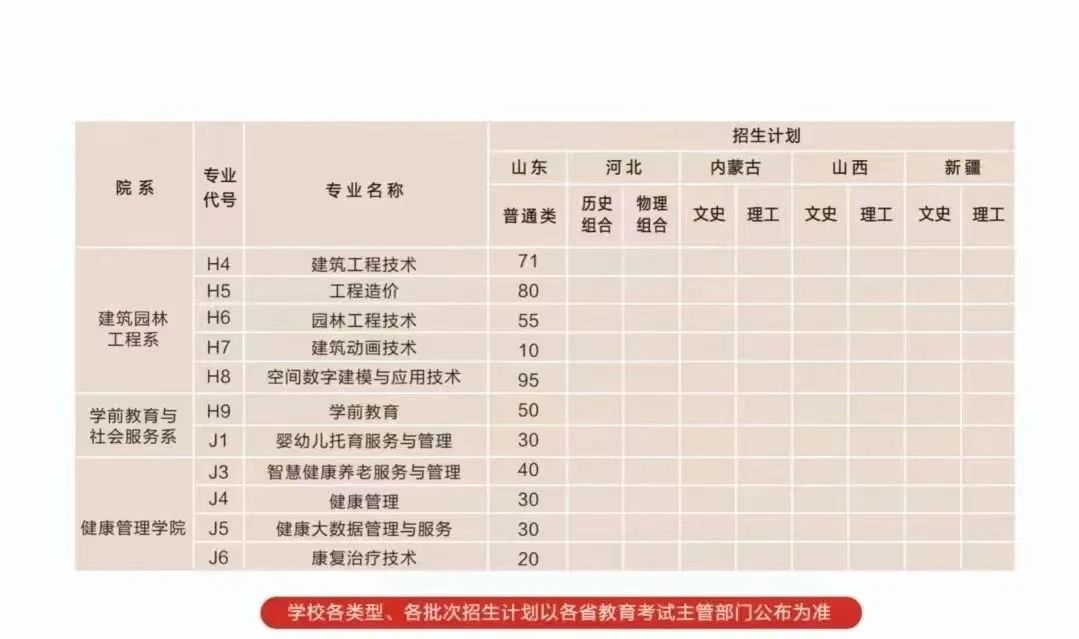 | 院系 | 专业代号 | 专业名称 | 招生计划 | | | | | | | | |
|---|---|---|---|---|---|---|---|---|---|---|---|
| | | | 山东 | 河北 | | 内蒙古 | | 山西 | | 新疆 | |
| | | | 普通类 | 历史组合 | 物理组合 | 文史 | 理工 | 文史 | 理工 | 文史 | 理工 |
| 建筑园林工程系 | H4 | 建筑工程技术 | 71 | | | | | | | | |
| | H5 | 工程造价 | 80 | | | | | | | | |
| | H6 | 园林工程技术 | 55 | | | | | | | | |
| | H7 | 建筑动画技术 | 10 | | | | | | | | |
| | H8 | 空间数字建模与应用技术 | 95 | | | | | | | | |
| 学前教育与社会服务系 | H9 | 学前教育 | 50 | | | | | | | | |
| | J1 | 婴幼儿托育服务与管理 | 30 | | | | | | | | |
| 健康管理学院 | J3 | 智慧健康养老服务与管理 | 40 | | | | | | | | |
| | J4 | 健康管理 | 30 | | | | | | | | |
| | J5 | 健康大数据管理与服务 | 30 | | | | | | | | |
| | J6 | 康复治疗技术 | 20 | | | | | | | | |

学校各类型、各批次招生计划以各省教育考试主管部门公布为准